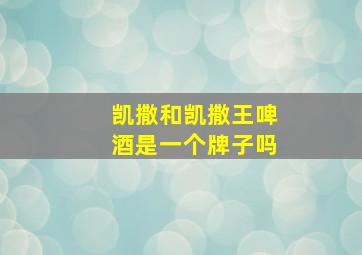 凯撒和凯撒王啤酒是一个牌子吗